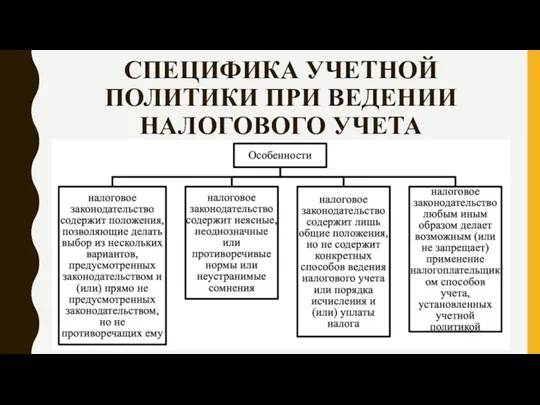 СПЕЦИФИКА УЧЕТНОЙ ПОЛИТИКИ ПРИ ВЕДЕНИИ НАЛОГОВОГО УЧЕТА

Особенности

налоговое законодательство содержит положения, позволяющие делать выбор из нескольких вариантов, предусмотренных законодательством и (или) прямо не предусмотренных законодательством, но не противоречащих ему

налоговое законодательство содержит неясные, неоднозначные или противоречивые нормы или неустранимые сомнения

налоговое законодательство содержит лишь общие положения, но не содержит конкретных способов ведения налогового учета или порядка исчисления и (или) уплаты налога

налоговое законодательство любым иным образом делает возможным (или не запрещает) применение налогоплательщиком способов учета, установленных учетной политикой